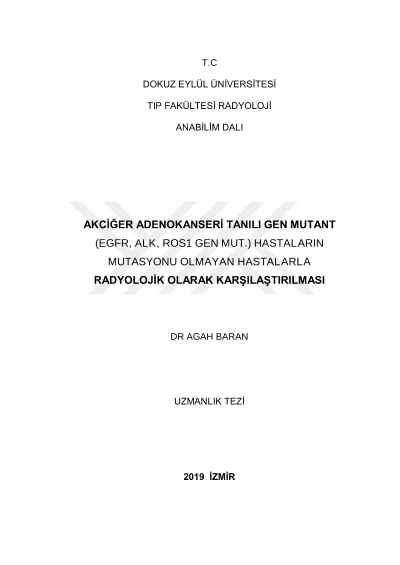 T.C

DOKUZ EYLÜL ÜNİVERSİTESİ

TIP FAKÜLTESİ RADYOLOJİ

ANABİLİM DALI

AKCİĞER ADENOKANSERİ TANILI GEN MUTANT (EGFR, ALK, ROS1 GEN MUT.) HASTALARIN MUTASYONU OLMAYAN HASTALARLA RADYOLOJİK OLARAK KARŞILAŞTIRILMASI

DR AGAH BARAN

UZMANLIK TEZİ

2019 İZMİR